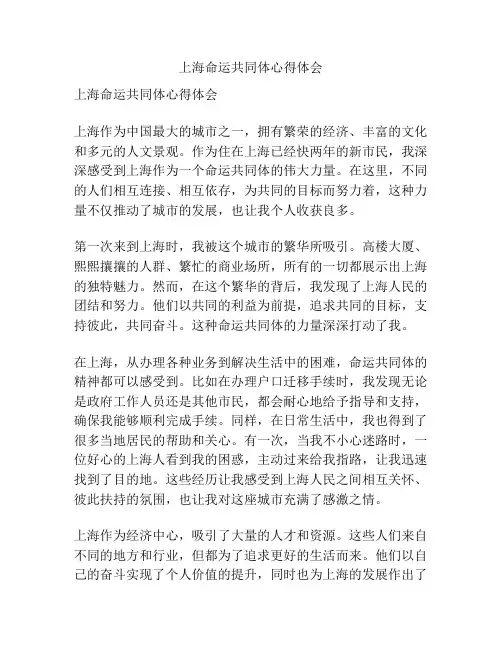 上海命运共同体心得体会

上海命运共同体心得体会

上海作为中国最大的城市之一，拥有繁荣的经济、丰富的文化和多元的人文景观。作为住在上海已经快两年的新市民，我深深感受到上海作为一个命运共同体的伟大力量。在这里，不同的人们相互连接、相互依存，为共同的目标而努力着，这种力量不仅推动了城市的发展，也让我个人收获良多。

第一次来到上海时，我被这个城市的繁华所吸引。高楼大厦、熙熙攘攘的人群、繁忙的商业场所，所有的一切都展示出上海的独特魅力。然而，在这个繁华的背后，我发现了上海人民的团结和努力。他们以共同的利益为前提，追求共同的目标，支持彼此，共同奋斗。这种命运共同体的力量深深打动了我。

在上海，从办理各种业务到解决生活中的困难，命运共同体的精神都可以感受到。比如在办理户口迁移手续时，我发现无论是政府工作人员还是其他市民，都会耐心地给予指导和支持，确保我能够顺利完成手续。同样，在日常生活中，我也得到了很多当地居民的帮助和关心。有一次，当我不小心迷路时，一位好心的上海人看到我的困惑，主动过来给我指路，让我迅速找到了目的地。这些经历让我感受到上海人民之间相互关怀、彼此扶持的氛围，也让我对这座城市充满了感激之情。

上海作为经济中心，吸引了大量的人才和资源。这些人们来自不同的地方和行业，但都为了追求更好的生活而来。他们以自己的奋斗实现了个人价值的提升，同时也为上海的发展作出了